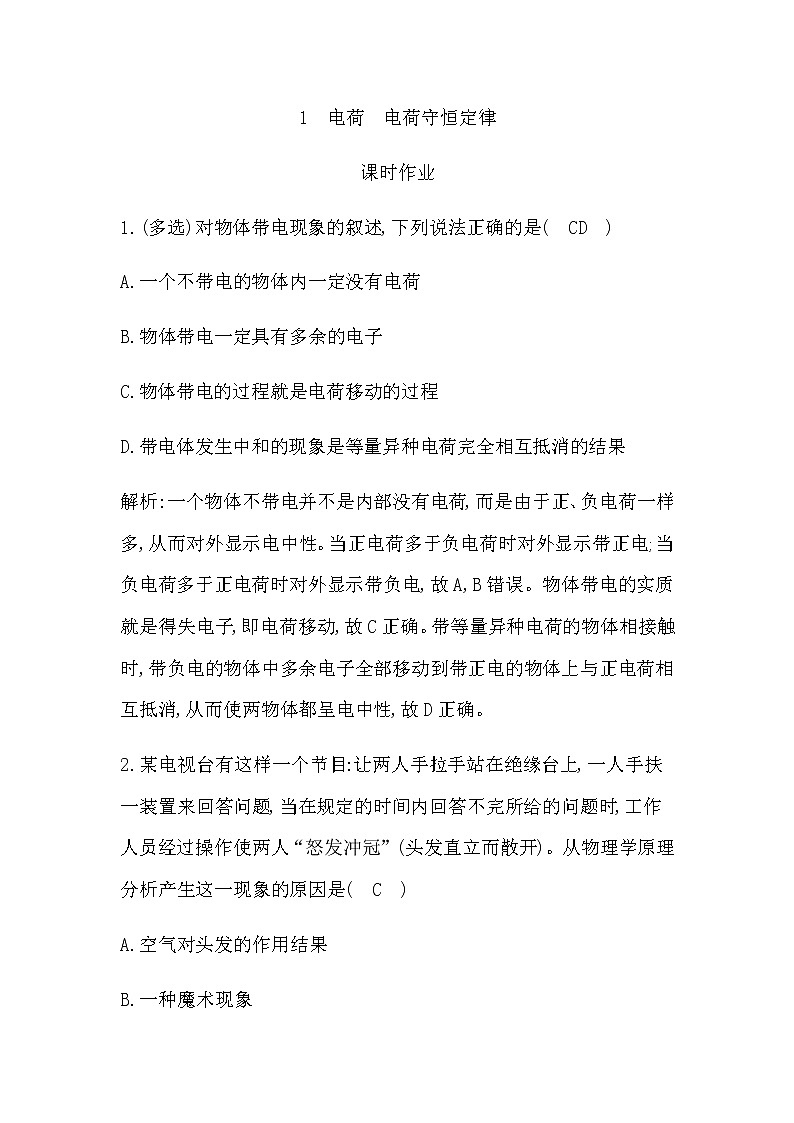 1　电荷　电荷守恒定律

课时作业

1.(多选)对物体带电现象的叙述,下列说法正确的是(　CD　)

A.一个不带电的物体内一定没有电荷

B.物体带电一定具有多余的电子

C.物体带电的过程就是电荷移动的过程

D.带电体发生中和的现象是等量异种电荷完全相互抵消的结果

解析:一个物体不带电并不是内部没有电荷,而是由于正、负电荷一样多,从而对外显示电中性。当正电荷多于负电荷时对外显示带正电;当负电荷多于正电荷时对外显示带负电,故A,B错误。物体带电的实质就是得失电子,即电荷移动,故C正确。带等量异种电荷的物体相接触时,带负电的物体中多余电子全部移动到带正电的物体上与正电荷相互抵消,从而使两物体都呈电中性,故D正确。

2.某电视台有这样一个节目:让两人手拉手站在绝缘台上,一人手扶一装置来回答问题,当在规定的时间内回答不完所给的问题时,工作人员经过操作使两人“怒发冲冠”(头发直立而散开)。从物理学原理分析产生这一现象的原因是(　C　)

A.空气对头发的作用结果

B.一种魔术现象